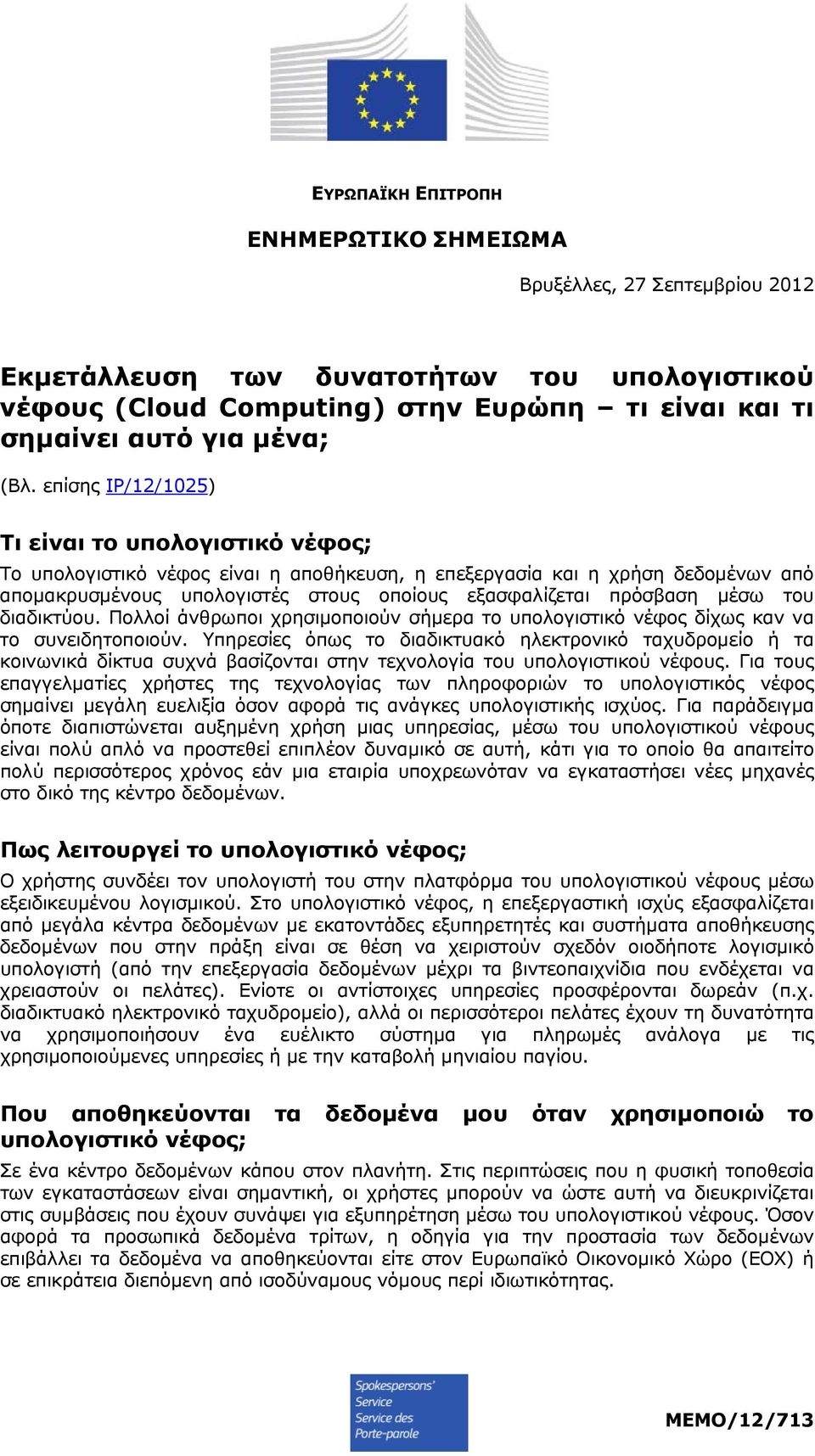 ΕΥΡΩΠΑΪΚΗ ΕΠΙΤΡΟΠΗ

ΕΝΗΜΕΡΩΤΙΚΟ ΣΗΜΕΙΩΜΑ

Βρυξέλλες, 27 Σεπτεμβρίου 2012

Εκμετάλλευση των δυνατοτήτων του υπολογιστικού νέφους (Cloud Computing) στην Ευρώπη – τι είναι και τι σημαίνει αυτό για μένα;

(Βλ. επίσης IP/12/1025)

Τι είναι το υπολογιστικό νέφος;

Το υπολογιστικό νέφος είναι η αποθήκευση, η επεξεργασία και η χρήση δεδομένων από απομακρυσμένους υπολογιστές στους οποίους εξασφαλίζεται πρόσβαση μέσω του διαδικτύου. Πολλοί άνθρωποι χρησιμοποιούν σήμερα το υπολογιστικό νέφος δίχως καν να το συνειδητοποιούν. Υπηρεσίες όπως το διαδικτυακό ηλεκτρονικό ταχυδρομείο ή τα κοινωνικά δίκτυα συχνά βασίζονται στην τεχνολογία του υπολογιστικού νέφους. Για τους επαγγελματίες χρήστες της τεχνολογίας των πληροφοριών το υπολογιστικός νέφος σημαίνει μεγάλη ευελιξία όσον αφορά τις ανάγκες υπολογιστικής ισχύος. Για παράδειγμα όποτε διαπιστώνεται αυξημένη χρήση μιας υπηρεσίας, μέσω του υπολογιστικού νέφους είναι πολύ απλό να προστεθεί επιπλέον δυναμικό σε αυτή, κάτι για το οποίο θα απαιτείτο πολύ περισσότερος χρόνος εάν μια εταιρία υποχρεωνόταν να εγκαταστήσει νέες μηχανές στο δικό της κέντρο δεδομένων.

Πως λειτουργεί το υπολογιστικό νέφος;

Ο χρήστης συνδέει τον υπολογιστή του στην πλατφόρμα του υπολογιστικού νέφους μέσω εξειδικευμένου λογισμικού. Στο υπολογιστικό νέφος, η επεξεργαστική ισχύς εξασφαλίζεται από μεγάλα κέντρα δεδομένων με εκατοντάδες εξυπηρετητές και συστήματα αποθήκευσης δεδομένων που στην πράξη είναι σε θέση να χειριστούν σχεδόν οιοδήποτε λογισμικό υπολογιστή (από την επεξεργασία δεδομένων μέχρι τα βιντεοπαιχνίδια που ενδέχεται να χρειαστούν οι πελάτες). Ενίοτε οι αντίστοιχες υπηρεσίες προσφέρονται δωρεάν (π.χ. διαδικτυακό ηλεκτρονικό ταχυδρομείο), αλλά οι περισσότεροι πελάτες έχουν τη δυνατότητα να χρησιμοποιήσουν ένα ευέλικτο σύστημα για πληρωμές ανάλογα με τις χρησιμοποιούμενες υπηρεσίες ή με την καταβολή μηνιαίου παγίου.

Που αποθηκεύονται τα δεδομένα μου όταν χρησιμοποιώ το υπολογιστικό νέφος;

Σε ένα κέντρο δεδομένων κάπου στον πλανήτη. Στις περιπτώσεις που η φυσική τοποθεσία των εγκαταστάσεων είναι σημαντική, οι χρήστες μπορούν να ώστε αυτή να διευκρινίζεται στις συμβάσεις που έχουν συνάψει για εξυπηρέτηση μέσω του υπολογιστικού νέφους. Όσον αφορά τα προσωπικά δεδομένα τρίτων, η οδηγία για την προστασία των δεδομένων επιβάλλει τα δεδομένα να αποθηκεύονται είτε στον Ευρωπαϊκό Οικονομικό Χώρο (ΕΟΧ) ή σε επικράτεια διεπόμενη από ισοδύναμους νόμους περί ιδιωτικότητας.

Spokespersons' Service
Service des Porte-parole

MEMO/12/713